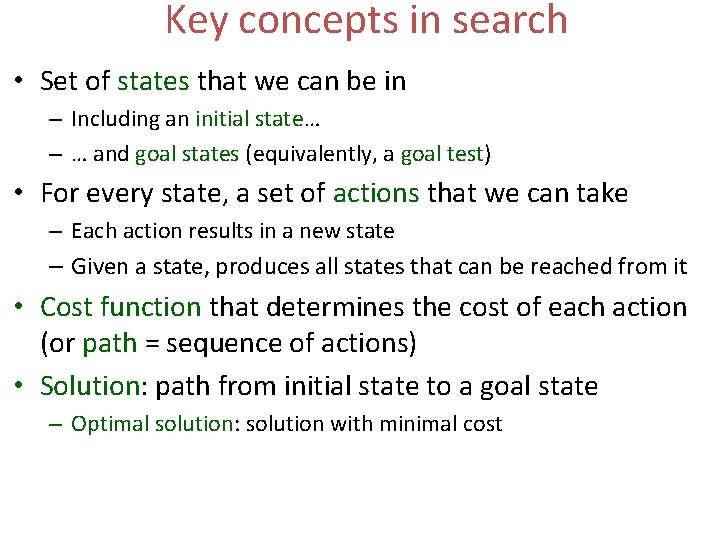 Key concepts in search

• Set of states that we can be in
– Including an initial state…
– … and goal states (equivalently, a goal test)

• For every state, a set of actions that we can take
– Each action results in a new state
– Given a state, produces all states that can be reached from it

• Cost function that determines the cost of each action (or path = sequence of actions)

• Solution: path from initial state to a goal state
– Optimal solution: solution with minimal cost